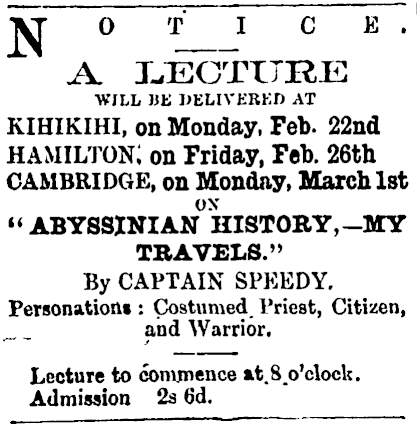 NOTICE.

A LECTURE
WILL BE DELIVERED AT
KIHIKIHI, on Monday, Feb. 22nd
HAMILTON, on Friday, Feb. 26th
CAMBRIDGE, on Monday, March 1st
ON
"ABYSSINIAN HISTORY,—MY TRAVELS."
By CAPTAIN SPEEDY.
Personations: Costumed Priest, Citizen, and Warrior.

Lecture to commence at 8 o'clock.
Admission 2s 6d.